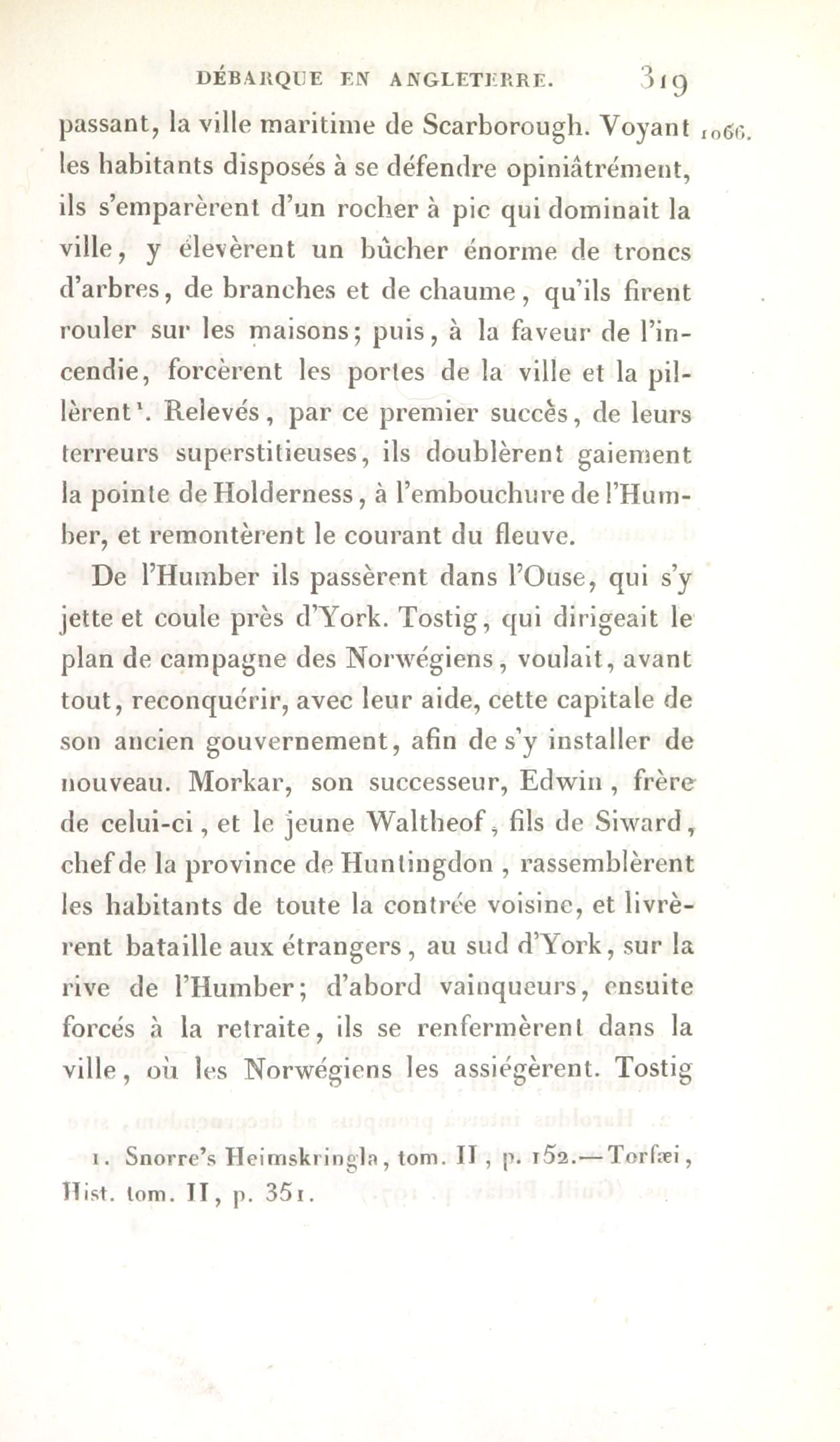 DÉBARQUE EN ANGLETERRE. 319

passant, la ville maritime de Scarborough. Voyant les habitants disposés à se défendre opiniâtrément, ils s'emparèrent d'un rocher à pic qui dominait la ville, y élevèrent un bûcher énorme de troncs d'arbres, de branches et de chaume, qu'ils firent rouler sur les maisons; puis, à la faveur de l'incendie, forcèrent les portes de la ville et la pillèrent¹. Relevés, par ce premier succès, de leurs terreurs superstitieuses, ils doublèrent gaiement la pointe de Holderness, à l'embouchure de l'Humber, et remontèrent le courant du fleuve.

1066.

De l'Humber ils passèrent dans l'Ouse, qui s'y jette et coule près d'York. Tostig, qui dirigeait le plan de campagne des Norwégiens, voulait, avant tout, reconquérir, avec leur aide, cette capitale de son ancien gouvernement, afin de s'y installer de nouveau. Morkar, son successeur, Edwin, frère de celui-ci, et le jeune Waltheof, fils de Siward, chef de la province de Huntingdon, rassemblèrent les habitants de toute la contrée voisine, et livrèrent bataille aux étrangers, au sud d'York, sur la rive de l'Humber; d'abord vainqueurs, ensuite forcés à la retraite, ils se renfermèrent dans la ville, où les Norwégiens les assiégèrent. Tostig

1. Snorre's Heimskringla, tom. II, p. 152.—Torfæi, Hist. tom. II, p. 351.